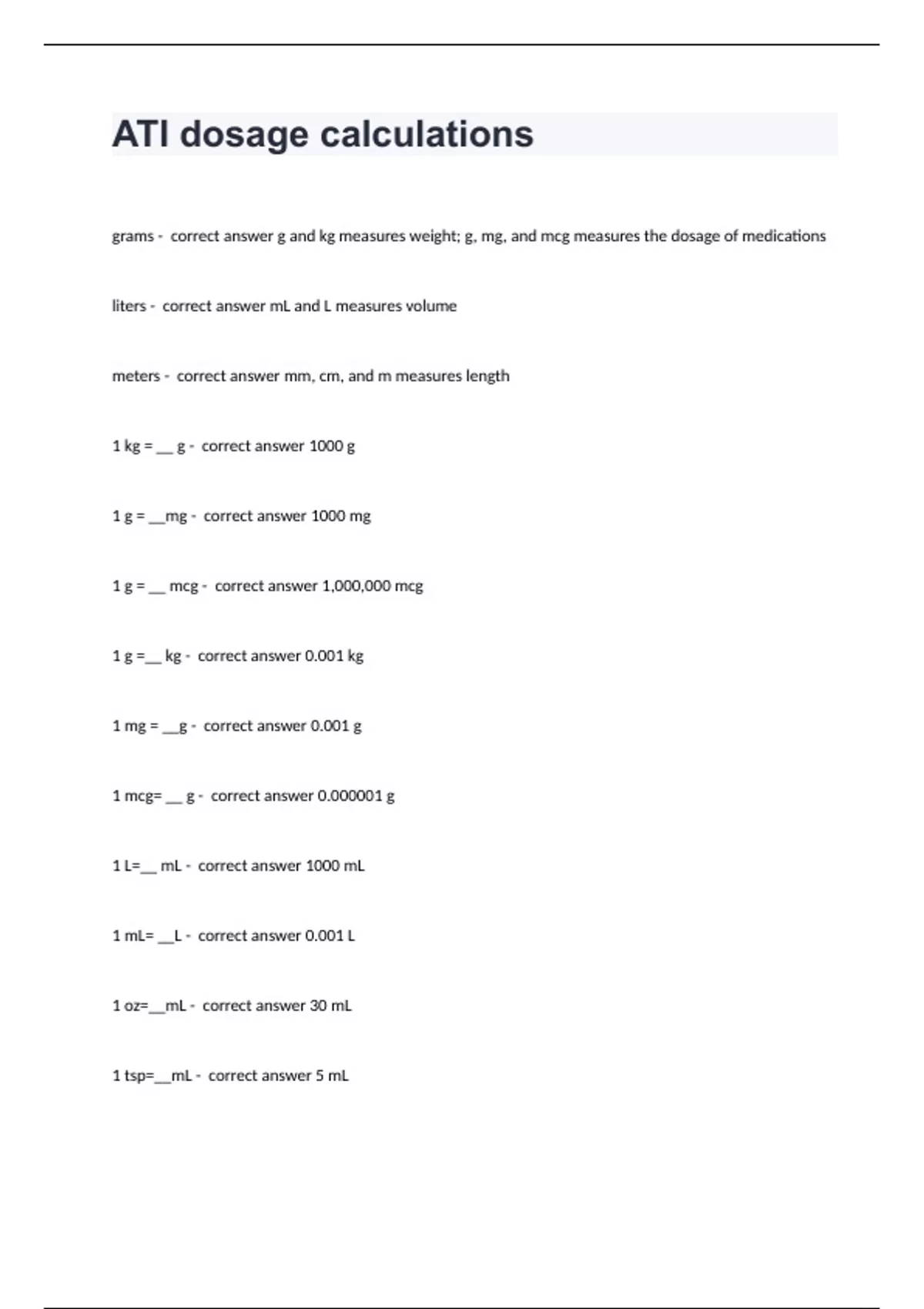 ATI dosage calculations

grams - correct answer g and kg measures weight; g, mg, and mcg measures the dosage of medications

liters - correct answer mL and L measures volume

meters - correct answer mm, cm, and m measures length

1 kg = __ g - correct answer 1000 g

1 g = __mg - correct answer 1000 mg

1 g = __ mcg - correct answer 1,000,000 mcg

1 g =__ kg - correct answer 0.001 kg

1 mg = __g - correct answer 0.001 g

1 mcg= __ g - correct answer 0.000001 g

1 L=__ mL - correct answer 1000 mL

1 mL= __L - correct answer 0.001 L

1 oz=__mL - correct answer 30 mL

1 tsp=__mL - correct answer 5 mL